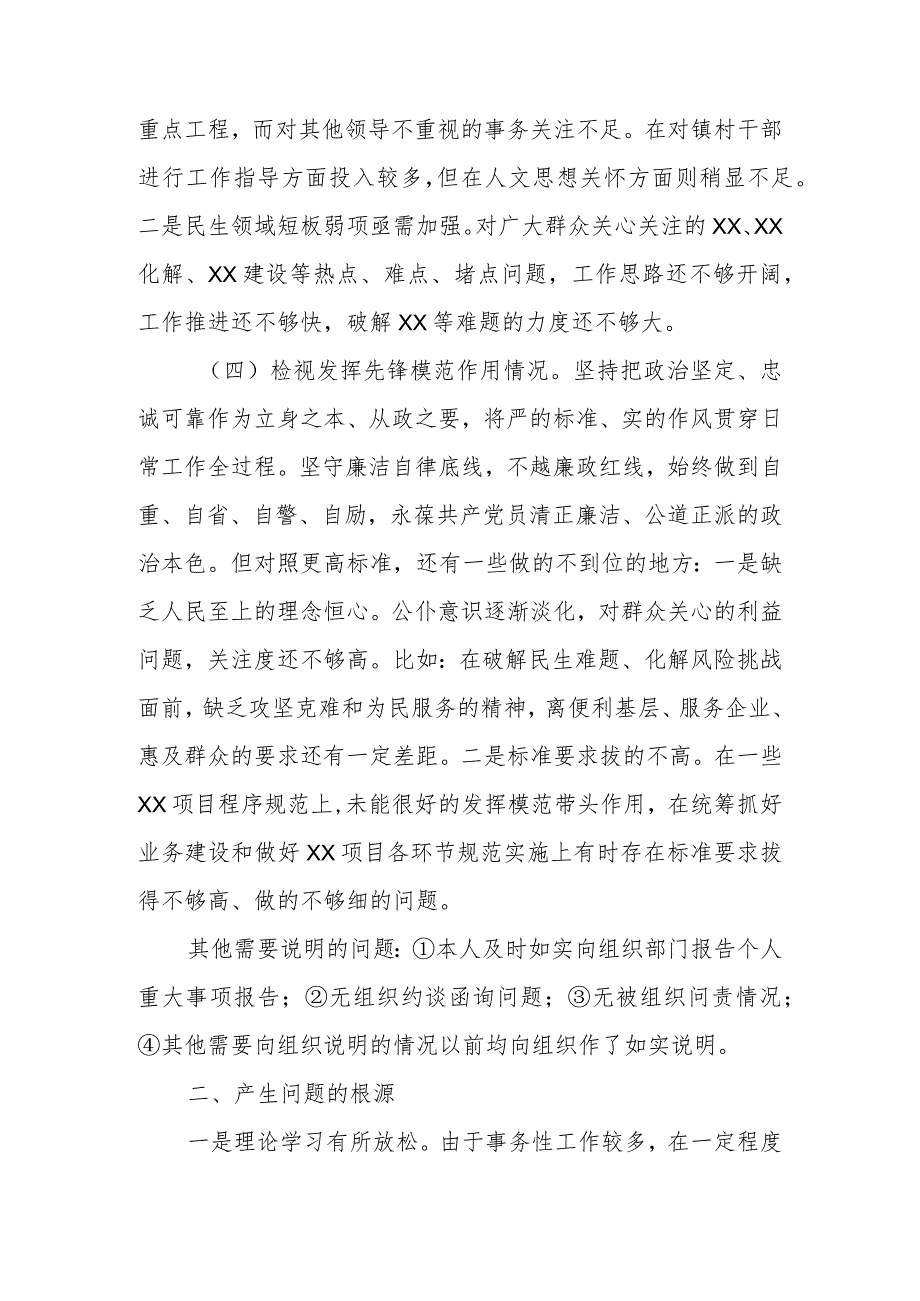 重点工程，而对其他领导不重视的事务关注不足。在对镇村干部进行工作指导方面投入较多，但在人文思想关怀方面则稍显不足。二是民生领域短板弱项亟需加强。对广大群众关心关注的XX、XX化解、XX建设等热点、难点、堵点问题，工作思路还不够开阔，工作推进还不够快，破解XX等难题的力度还不够大。

（四）检视发挥先锋模范作用情况。坚持把政治坚定、忠诚可靠作为立身之本、从政之要，将严的标准、实的作风贯穿日常工作全过程。坚守廉洁自律底线，不越廉政红线，始终做到自重、自省、自警、自励，永葆共产党员清正廉洁、公道正派的政治本色。但对照更高标准，还有一些做的不到位的地方：一是缺乏人民至上的理念恒心。公仆意识逐渐淡化，对群众关心的利益问题，关注度还不够高。比如：在破解民生难题、化解风险挑战面前，缺乏攻坚克难和为民服务的精神，离便利基层、服务企业、惠及群众的要求还有一定差距。二是标准要求拔的不高。在一些XX项目程序规范上，未能很好的发挥模范带头作用，在统筹抓好业务建设和做好XX项目各环节规范实施上有时存在标准要求拔得不够高、做的不够细的问题。

其他需要说明的问题：①本人及时如实向组织部门报告个人重大事项报告；②无组织约谈函询问题；③无被组织问责情况；④其他需要向组织说明的情况以前均向组织作了如实说明。

二、产生问题的根源

一是理论学习有所放松。由于事务性工作较多，在一定程度